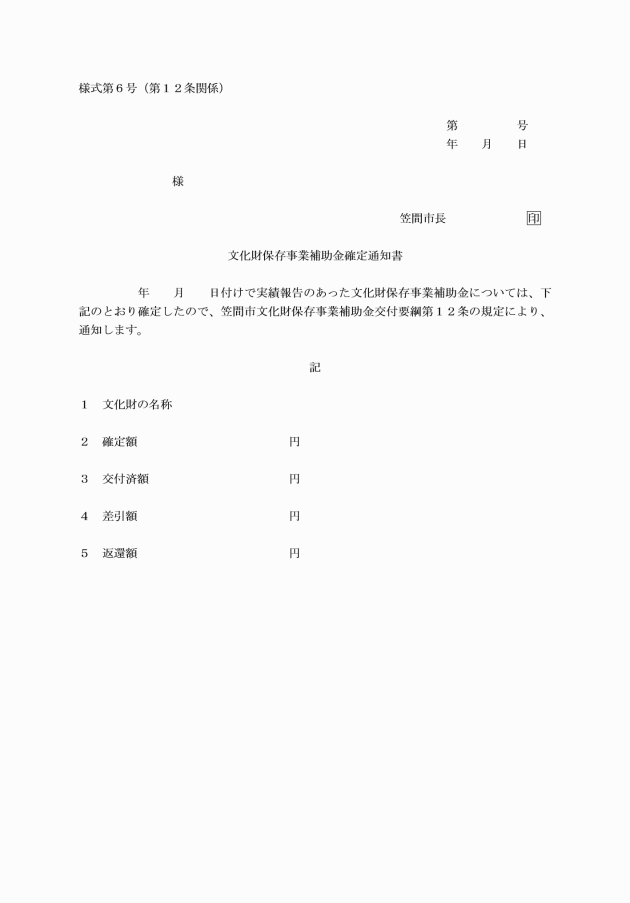 様式第６号（第１２条関係）

第　　　　号
年　　月　　日

様

笠間市長　　　　　　印

文化財保存事業補助金確定通知書

年　　月　　日付けで実績報告のあった文化財保存事業補助金については、下記のとおり確定したので、笠間市文化財保存事業補助金交付要綱第１２条の規定により、通知します。

記

１　文化財の名称

２　確定額　　　　　　　　　円

３　交付済額　　　　　　　　円

４　差引額　　　　　　　　　円

５　返還額　　　　　　　　　円